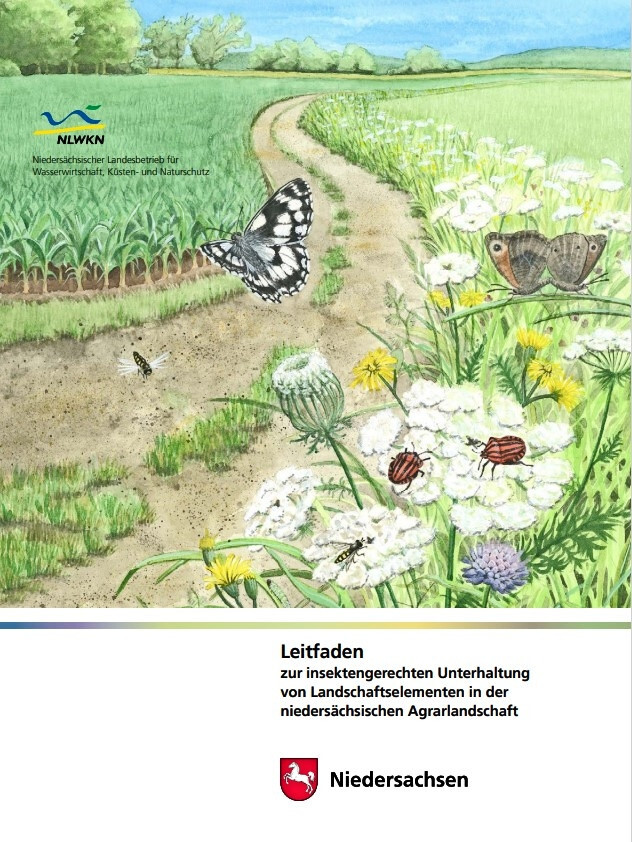 NLWKN

Niedersächsischer Landesbetrieb für Wasserwirtschaft, Küsten- und Naturschutz

Leitfaden

zur insektengerechten Unterhaltung von Landschaftselementen in der niedersächsischen Agrarlandschaft

Niedersachsen